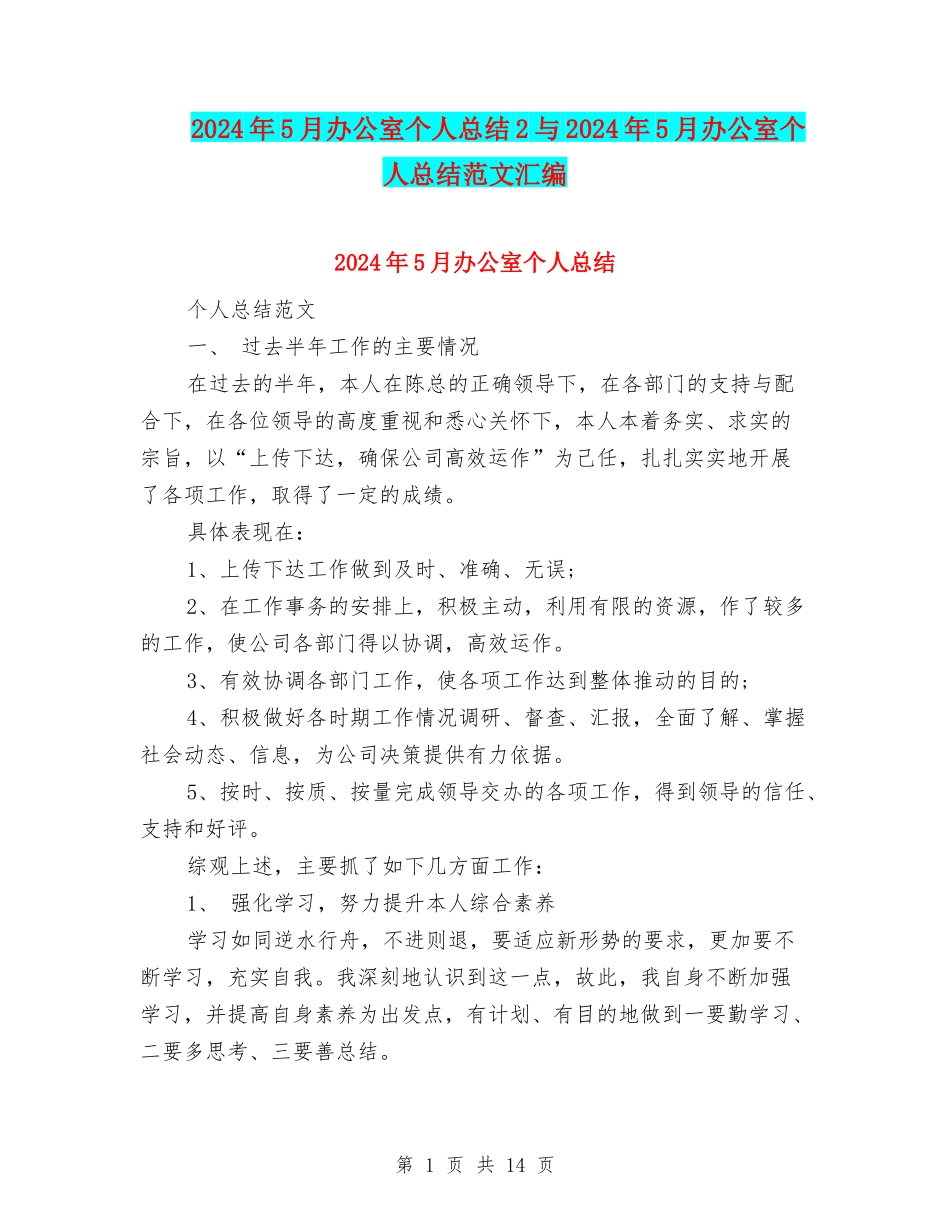 2024年5月办公室个人总结2与2024年5月办公室个人总结范文汇编

2024年5月办公室个人总结

个人总结范文

一、 过去半年工作的主要情况

在过去的半年，本人在陈总的正确领导下，在各部门的支持与配合下，在各位领导的高度重视和悉心关怀下，本人本着务实、求实的宗旨，以“上传下达，确保公司高效运作”为己任，扎扎实实地开展了各项工作，取得了一定的成绩。

具体表现在：

1、上传下达工作做到及时、准确、无误；

2、在工作事务的安排上，积极主动，利用有限的资源，作了较多的工作，使公司各部门得以协调，高效运作。

3、有效协调各部门工作，使各项工作达到整体推动的目的；

4、积极做好各时期工作情况调研、督查、汇报，全面了解、掌握社会动态、信息，为公司决策提供有力依据。

5、按时、按质、按量完成领导交办的各项工作，得到领导的信任、支持和好评。

综观上述，主要抓了如下几方面工作：

1、 强化学习，努力提升本人综合素养

学习如同逆水行舟，不进则退，要适应新形势的要求，更加要不断学习，充实自我。我深刻地认识到这一点，故此，我自身不断加强学习，并提高自身素养为出发点，有计划、有目的地做到一要勤学习、二要多思考、三要善总结。

第 1 页 共 14 页